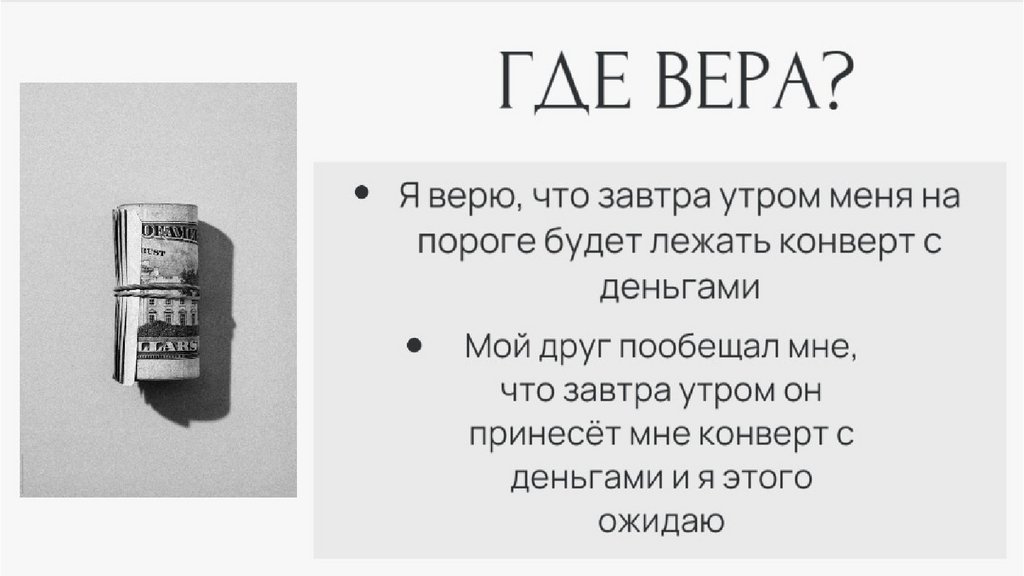 ГДЕ ВЕРА?

• Я верю, что завтра утром меня на пороге будет лежать конверт с деньгами

• Мой друг пообещал мне, что завтра утром он принесёт мне конверт с деньгами и я этого ожидаю